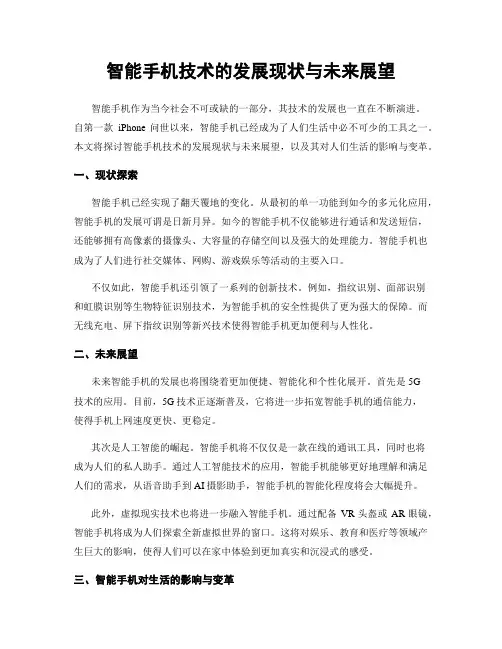 智能手机技术的发展现状与未来展望

智能手机作为当今社会不可或缺的一部分，其技术的发展也一直在不断演进。自第一款 iPhone 问世以来，智能手机已经成为了人们生活中必不可少的工具之一。本文将探讨智能手机技术的发展现状与未来展望，以及其对人们生活的影响与变革。

一、现状探索

智能手机已经实现了翻天覆地的变化。从最初的单一功能到如今的多元化应用，智能手机的发展可谓是日新月异。如今的智能手机不仅能够进行通话和发送短信，还能够拥有高像素的摄像头、大容量的存储空间以及强大的处理能力。智能手机也成为了人们进行社交媒体、网购、游戏娱乐等活动的主要入口。

不仅如此，智能手机还引领了一系列的创新技术。例如，指纹识别、面部识别和虹膜识别等生物特征识别技术，为智能手机的安全性提供了更为强大的保障。而无线充电、屏下指纹识别等新兴技术使得智能手机更加便利与人性化。

二、未来展望

未来智能手机的发展也将围绕着更加便捷、智能化和个性化展开。首先是 5G 技术的应用。目前，5G 技术正逐渐普及，它将进一步拓宽智能手机的通信能力，使得手机上网速度更快、更稳定。

其次是人工智能的崛起。智能手机将不仅仅是一款在线的通讯工具，同时也将成为人们的私人助手。通过人工智能技术的应用，智能手机能够更好地理解和满足人们的需求，从语音助手到 AI 摄影助手，智能手机的智能化程度将会大幅提升。

此外，虚拟现实技术也将进一步融入智能手机。通过配备 VR 头盔或 AR 眼镜，智能手机将成为人们探索全新虚拟世界的窗口。这将对娱乐、教育和医疗等领域产生巨大的影响，使得人们可以在家中体验到更加真实和沉浸式的感受。

三、智能手机对生活的影响与变革